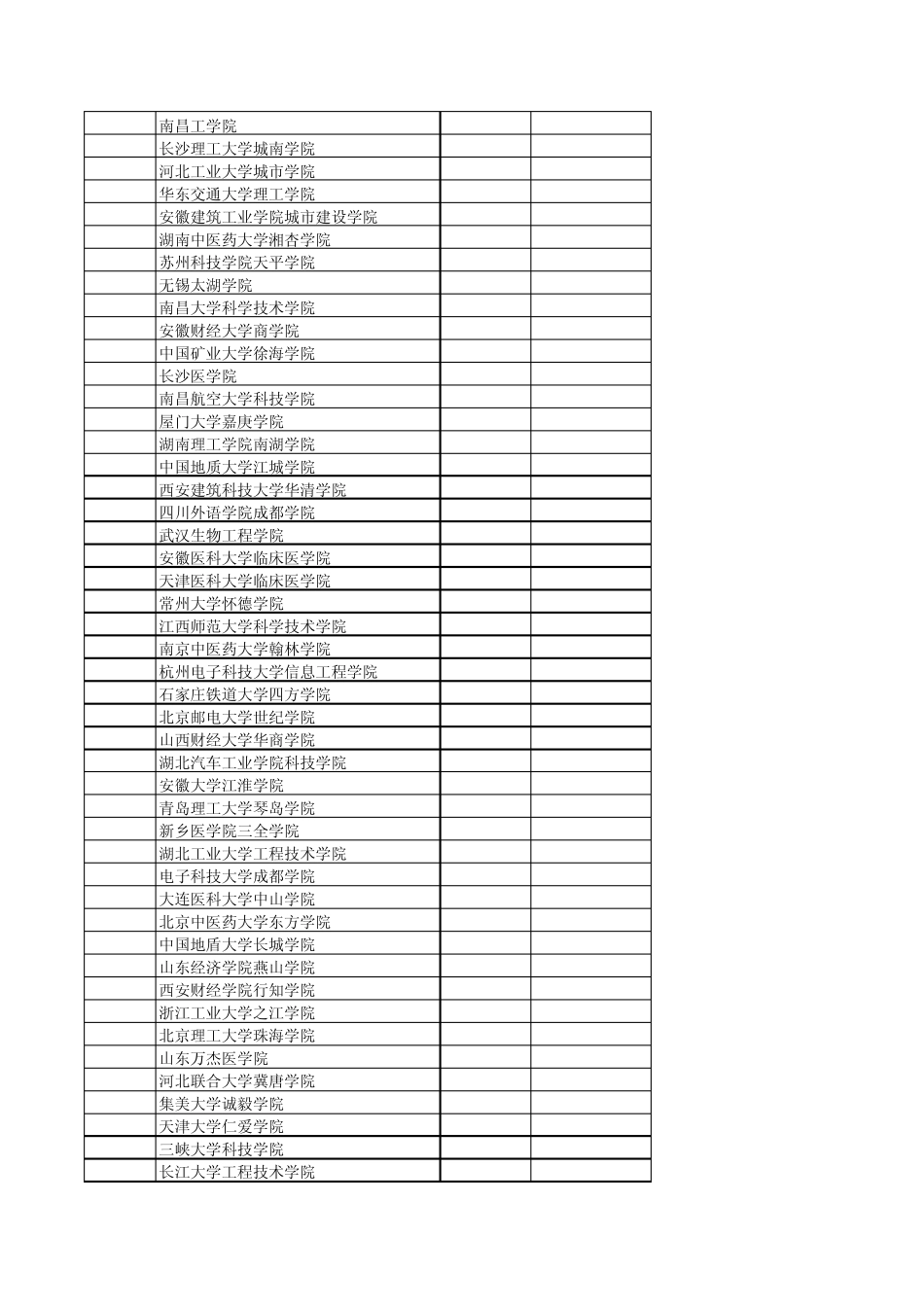 | | | | |
|---|---|---|---|
| | 南昌工学院 | | |
| | 长沙理工大学城南学院 | | |
| | 河北工业大学城市学院 | | |
| | 华东交通大学理工学院 | | |
| | 安徽建筑工业学院城市建设学院 | | |
| | 湖南中医药大学湘杏学院 | | |
| | 苏州科技学院天平学院 | | |
| | 无锡太湖学院 | | |
| | 南昌大学科学技术学院 | | |
| | 安徽财经大学商学院 | | |
| | 中国矿业大学徐海学院 | | |
| | 长沙医学院 | | |
| | 南昌航空大学科技学院 | | |
| | 屋门大学嘉庚学院 | | |
| | 湖南理工学院南湖学院 | | |
| | 中国地质大学江城学院 | | |
| | 西安建筑科技大学华清学院 | | |
| | 四川外语学院成都学院 | | |
| | 武汉生物工程学院 | | |
| | 安徽医科大学临床医学院 | | |
| | 天津医科大学临床医学院 | | |
| | 常州大学怀德学院 | | |
| | 江西师范大学科学技术学院 | | |
| | 南京中医药大学翰林学院 | | |
| | 杭州电子科技大学信息工程学院 | | |
| | 石家庄铁道大学四方学院 | | |
| | 北京邮电大学世纪学院 | | |
| | 山西财经大学华商学院 | | |
| | 湖北汽车工业学院科技学院 | | |
| | 安徽大学江淮学院 | | |
| | 青岛理工大学琴岛学院 | | |
| | 新乡医学院三全学院 | | |
| | 湖北工业大学工程技术学院 | | |
| | 电子科技大学成都学院 | | |
| | 大连医科大学中山学院 | | |
| | 北京中医药大学东方学院 | | |
| | 中国地盾大学长城学院 | | |
| | 山东经济学院燕山学院 | | |
| | 西安财经学院行知学院 | | |
| | 浙江工业大学之江学院 | | |
| | 北京理工大学珠海学院 | | |
| | 山东万杰医学院 | | |
| | 河北联合大学冀唐学院 | | |
| | 集美大学诚毅学院 | | |
| | 天津大学仁爱学院 | | |
| | 三峡大学科技学院 | | |
| | 长江大学工程技术学院 | | |